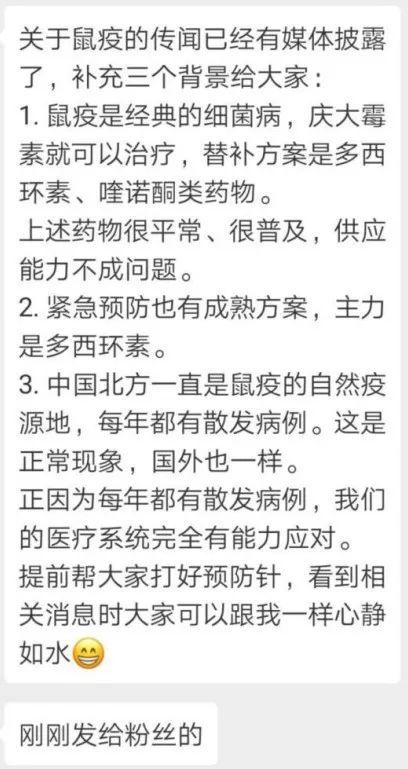 关于鼠疫的传闻已经有媒体披露了，补充三个背景给大家：
1. 鼠疫是经典的细菌病，庆大霉素就可以治疗，替补方案是多西环素、喹诺酮类药物。
上述药物很平常、很普及，供应能力不成问题。
2. 紧急预防也有成熟方案，主力是多西环素。
3. 中国北方一直是鼠疫的自然疫源地，每年都有散发病例。这是正常现象，国外也一样。
正因为每年都有散发病例，我们的医疗系统完全有能力应对。
提前帮大家打好预防针，看到相关消息时大家可以跟我一样心静如水😁

刚刚发给粉丝的